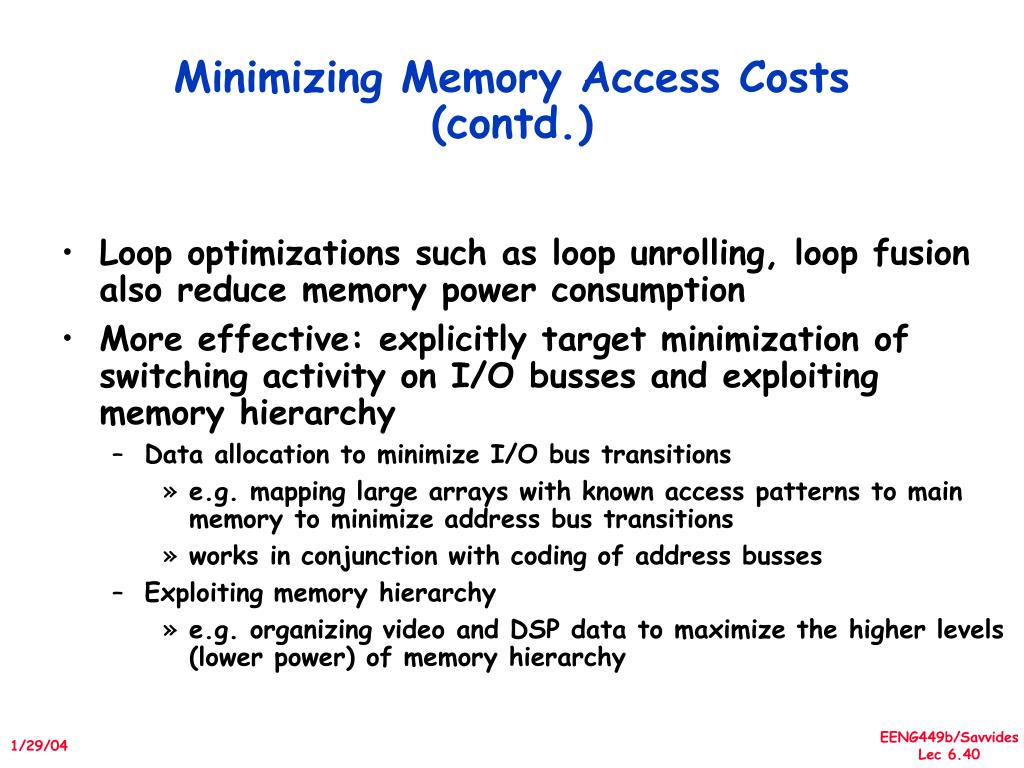 Minimizing Memory Access Costs (contd.)

• Loop optimizations such as loop unrolling, loop fusion also reduce memory power consumption
• More effective: explicitly target minimization of switching activity on I/O busses and exploiting memory hierarchy
– Data allocation to minimize I/O bus transitions
» e.g. mapping large arrays with known access patterns to main memory to minimize address bus transitions
» works in conjunction with coding of address busses
– Exploiting memory hierarchy
» e.g. organizing video and DSP data to maximize the higher levels (lower power) of memory hierarchy

1/29/04

EENG449b/Savvides
Lec 6.40